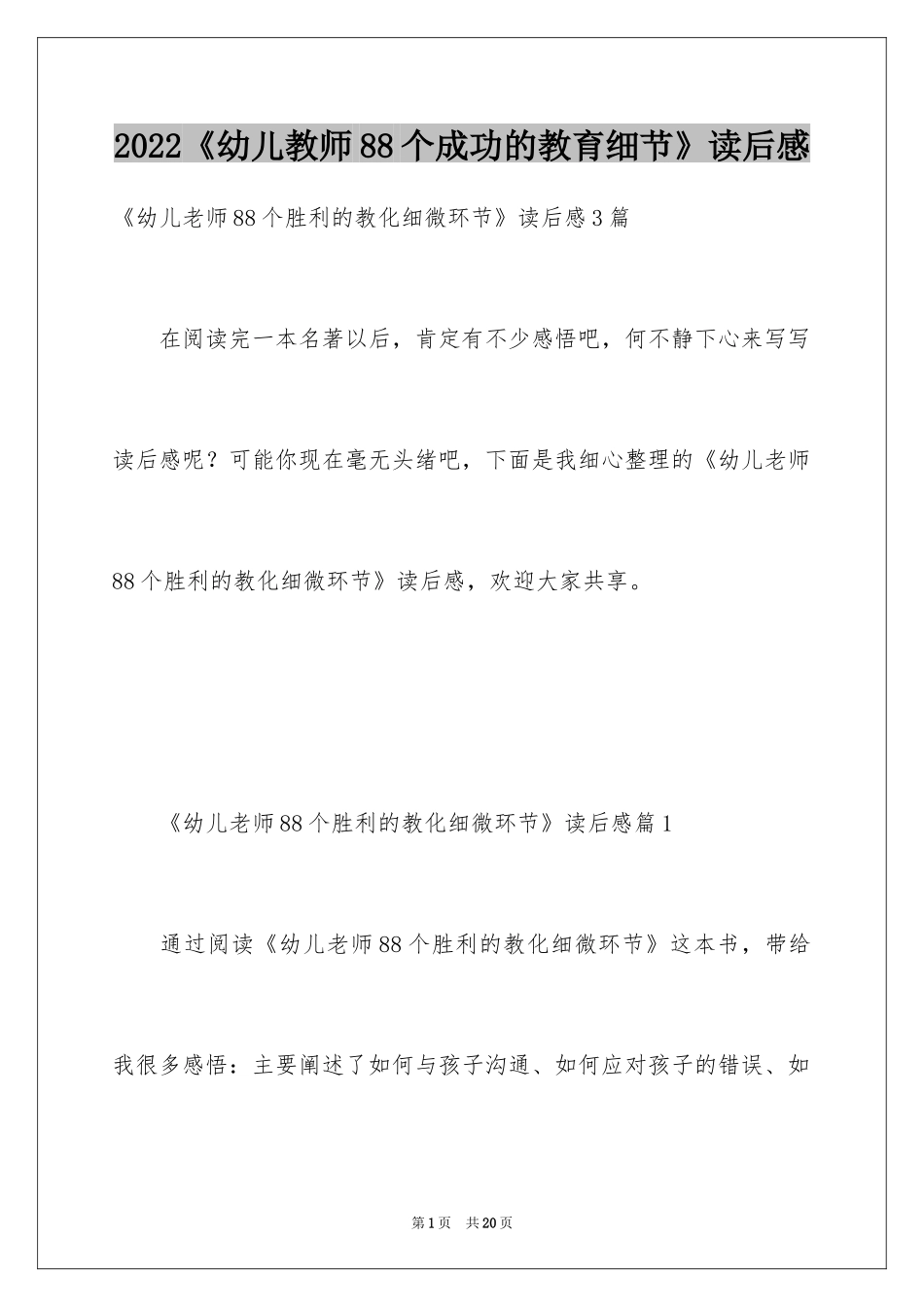 2022《幼儿教师88个成功的教育细节》读后感

《幼儿老师88个胜利的教化细微环节》读后感3篇

在阅读完一本名著以后，肯定有不少感悟吧，何不静下心来写写读后感呢？可能你现在毫无头绪吧，下面是我细心整理的《幼儿老师88个胜利的教化细微环节》读后感，欢迎大家共享。

《幼儿老师88个胜利的教化细微环节》读后感篇1

通过阅读《幼儿老师88个胜利的教化细微环节》这本书，带给我很多感悟：主要阐述了如何与孩子沟通、如何应对孩子的错误、如

第1页 共20页